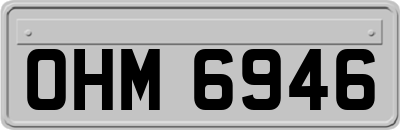 OHM 6946